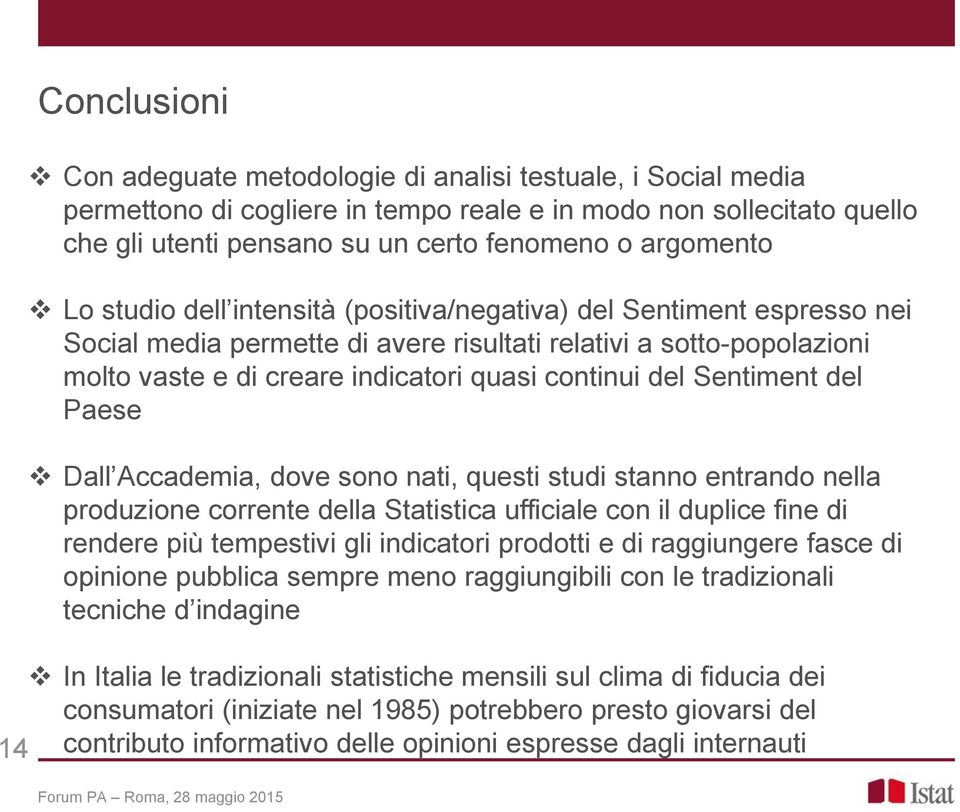 Conclusioni

❖ Con adeguate metodologie di analisi testuale, i Social media permettono di cogliere in tempo reale e in modo non sollecitato quello che gli utenti pensano su un certo fenomeno o argomento

❖ Lo studio dell'intensità (positiva/negativa) del Sentiment espresso nei Social media permette di avere risultati relativi a sotto-popolazioni molto vaste e di creare indicatori quasi continui del Sentiment del Paese

❖ Dall'Accademia, dove sono nati, questi studi stanno entrando nella produzione corrente della Statistica ufficiale con il duplice fine di rendere più tempestivi gli indicatori prodotti e di raggiungere fasce di opinione pubblica sempre meno raggiungibili con le tradizionali tecniche d'indagine

❖ In Italia le tradizionali statistiche mensili sul clima di fiducia dei consumatori (iniziate nel 1985) potrebbero presto giovarsi del contributo informativo delle opinioni espresse dagli internauti

14

Forum PA – Roma, 28 maggio 2015

Istat